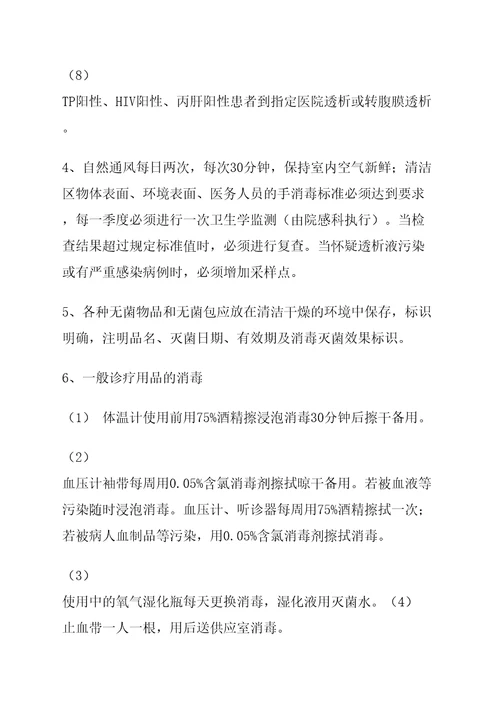 （8）
TP阳性、HIV阳性、丙肝阳性患者到指定医院透析或转腹膜透析。

4、自然通风每日两次，每次30分钟，保持室内空气新鲜；清洁区物体表面、环境表面、医务人员的手消毒标准必须达到要求，每一季度必须进行一次卫生学监测（由院感科执行）。当检查结果超过规定标准值时，必须进行复查。当怀疑透析液污染或有严重感染病例时，必须增加采样点。

5、各种无菌物品和无菌包应放在清洁干燥的环境中保存，标识明确，注明品名、灭菌日期、有效期及消毒灭菌效果标识。

6、一般诊疗用品的消毒

（1） 体温计使用前用75%酒精擦浸泡消毒30分钟后擦干备用。

（2）
血压计袖带每周用0.05%含氯消毒剂擦拭晾干备用。若被血液等污染随时浸泡消毒。血压计、听诊器每周用75%酒精擦拭一次；若被病人血制品等污染，用0.05%含氯消毒剂擦拭消毒。

（3）
使用中的氧气湿化瓶每天更换消毒，湿化液用灭菌水。（4）
止血带一人一根，用后送供应室消毒。